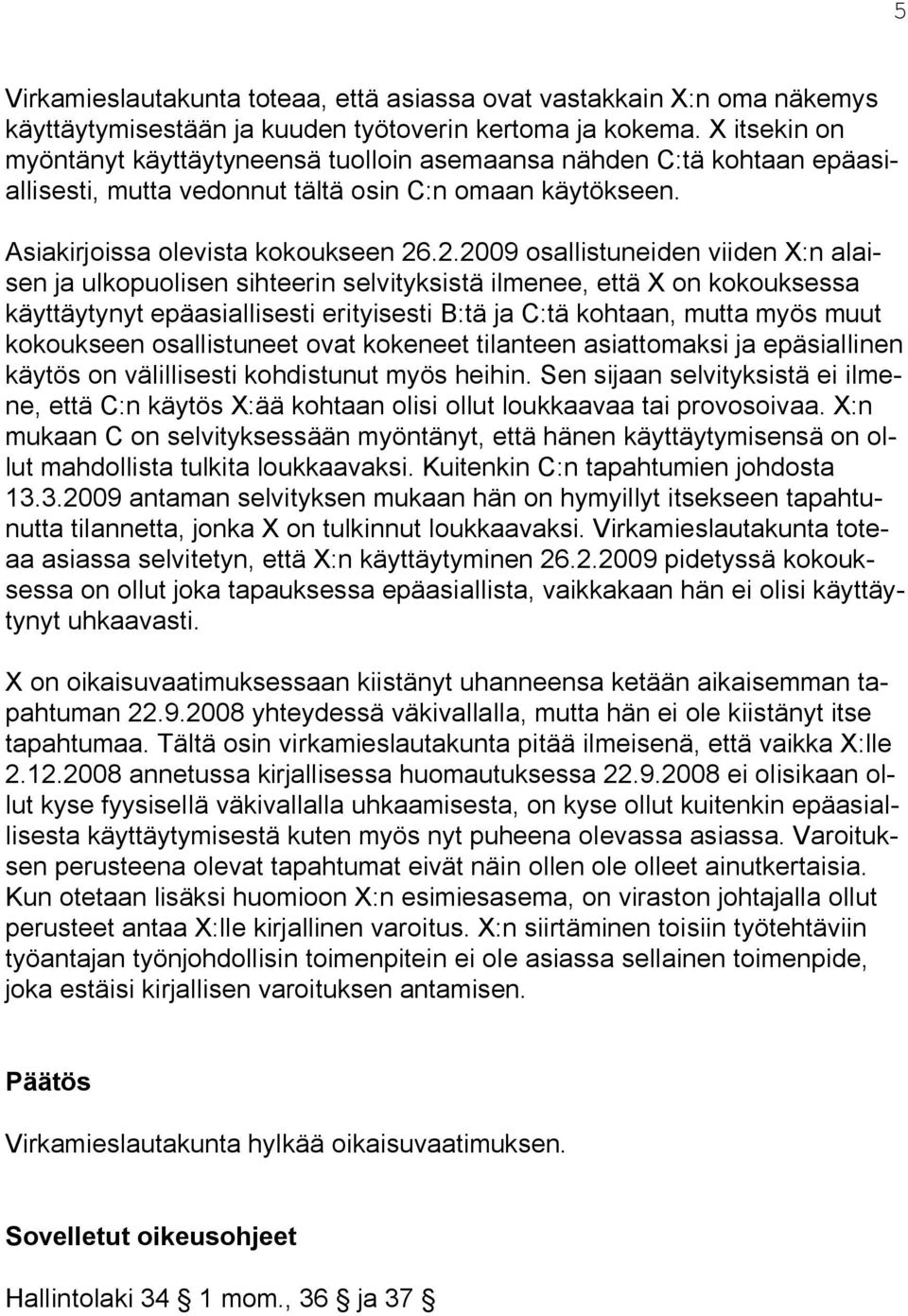 5

Virkamieslautakunta toteaa, että asiassa ovat vastakkain X:n oma näkemys käyttäytymisestään ja kuuden työtoverin kertoma ja kokema. X itsekin on myöntänyt käyttäytyneensä tuolloin asemaansa nähden C:tä kohtaan epäasiallisesti, mutta vedonnut tältä osin C:n omaan käytökseen.

Asiakirjoissa olevista kokoukseen 26.2.2009 osallistuneiden viiden X:n alaisen ja ulkopuolisen sihteerin selvityksistä ilmenee, että X on kokouksessa käyttäytynyt epäasiallisesti erityisesti B:tä ja C:tä kohtaan, mutta myös muut kokoukseen osallistuneet ovat kokeneet tilanteen asiattomaksi ja epäsiallinen käytös on välillisesti kohdistunut myös heihin. Sen sijaan selvityksistä ei ilmene, että C:n käytös X:ää kohtaan olisi ollut loukkaavaa tai provosoivaa. X:n mukaan C on selvityksessään myöntänyt, että hänen käyttäytymisensä on ollut mahdollista tulkita loukkaavaksi. Kuitenkin C:n tapahtumien johdosta 13.3.2009 antaman selvityksen mukaan hän on hymyillyt itsekseen tapahtunutta tilannetta, jonka X on tulkinnut loukkaavaksi. Virkamieslautakunta toteaa asiassa selvitetyn, että X:n käyttäytyminen 26.2.2009 pidetyssä kokouksessa on ollut joka tapauksessa epäasiallista, vaikkakaan hän ei olisi käyttäytynyt uhkaavasti.

X on oikaisuvaatimuksessaan kiistänyt uhanneensa ketään aikaisemman tapahtuman 22.9.2008 yhteydessä väkivallalla, mutta hän ei ole kiistänyt itse tapahtumaa. Tältä osin virkamieslautakunta pitää ilmeisenä, että vaikka X:lle 2.12.2008 annetussa kirjallisessa huomautuksessa 22.9.2008 ei olisikaan ollut kyse fyysisellä väkivallalla uhkaamisesta, on kyse ollut kuitenkin epäasiallisesta käyttäytymisestä kuten myös nyt puheena olevassa asiassa. Varoituksen perusteena olevat tapahtumat eivät näin ollen ole olleet ainutkertaisia. Kun otetaan lisäksi huomioon X:n esimiesasema, on viraston johtajalla ollut perusteet antaa X:lle kirjallinen varoitus. X:n siirtäminen toisiin työtehtäviin työantajan työnjohdollisin toimenpitein ei ole asiassa sellainen toimenpide, joka estäisi kirjallisen varoituksen antamisen.

Päätös

Virkamieslautakunta hylkää oikaisuvaatimuksen.

Sovelletut oikeusohjeet

Hallintolaki 34 § 1 mom., 36 § ja 37 §